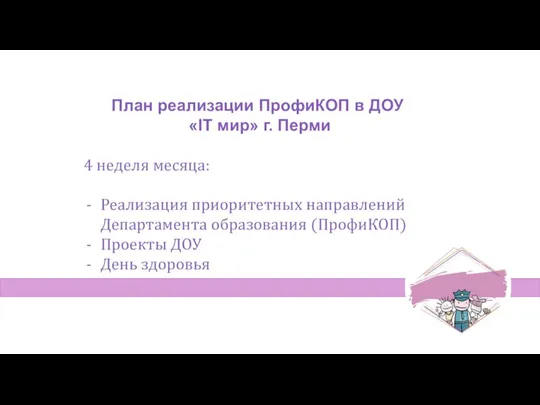 План реализации ПрофиКОП в ДОУ «IT мир» г. Перми

4 неделя месяца:

- Реализация приоритетных направлений Департамента образования (ПрофиКОП)
- Проекты ДОУ
- День здоровья